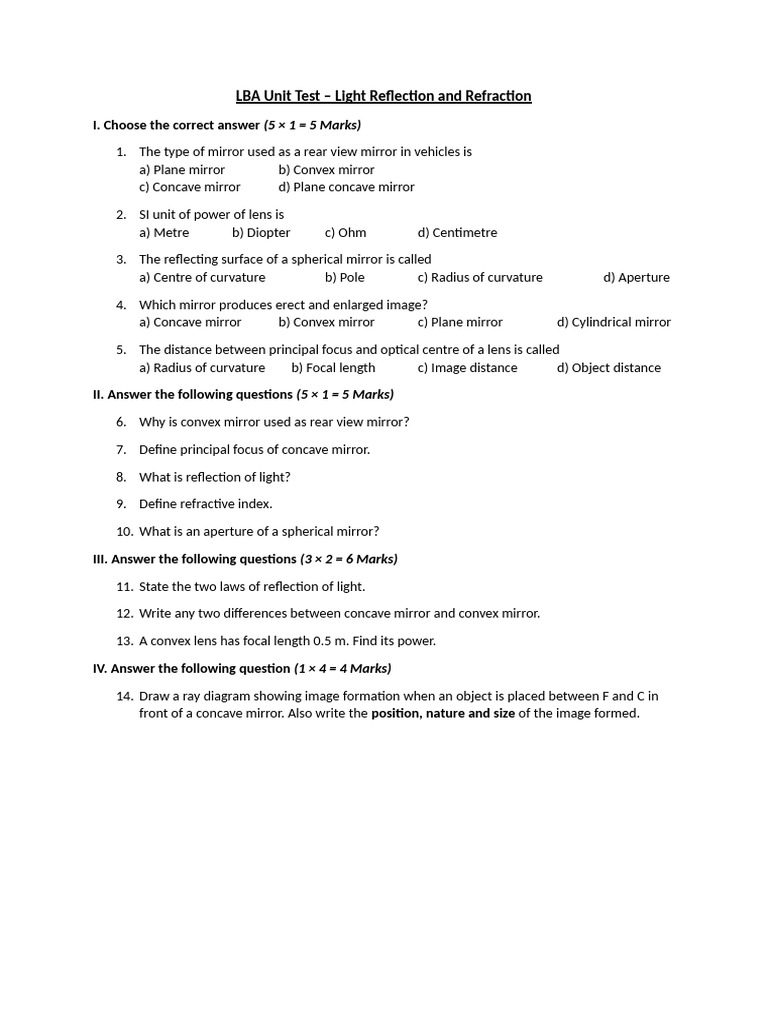 LBA Unit Test – Light Reflection and Refraction

I. Choose the correct answer (5 × 1 = 5 Marks)

1. The type of mirror used as a rear view mirror in vehicles is
a) Plane mirror b) Convex mirror
c) Concave mirror d) Plane concave mirror

2. SI unit of power of lens is
a) Metre b) Diopter c) Ohm d) Centimetre

3. The reflecting surface of a spherical mirror is called
a) Centre of curvature b) Pole c) Radius of curvature d) Aperture

4. Which mirror produces erect and enlarged image?
a) Concave mirror b) Convex mirror c) Plane mirror d) Cylindrical mirror

5. The distance between principal focus and optical centre of a lens is called
a) Radius of curvature b) Focal length c) Image distance d) Object distance

II. Answer the following questions (5 × 1 = 5 Marks)

6. Why is convex mirror used as rear view mirror?

7. Define principal focus of concave mirror.

8. What is reflection of light?

9. Define refractive index.

10. What is an aperture of a spherical mirror?

III. Answer the following questions (3 × 2 = 6 Marks)

11. State the two laws of reflection of light.

12. Write any two differences between concave mirror and convex mirror.

13. A convex lens has focal length 0.5 m. Find its power.

IV. Answer the following question (1 × 4 = 4 Marks)

14. Draw a ray diagram showing image formation when an object is placed between F and C in front of a concave mirror. Also write the position, nature and size of the image formed.